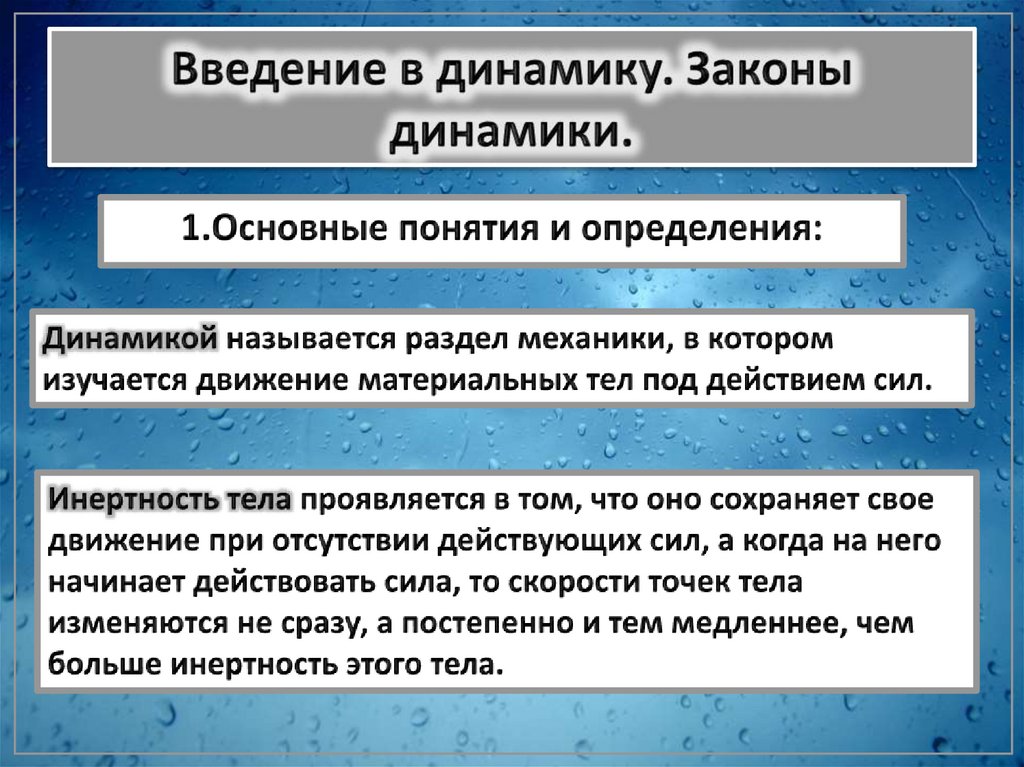 Введение в динамику. Законы динамики.

1.Основные понятия и определения:

Динамикой называется раздел механики, в котором изучается движение материальных тел под действием сил.

Инертность тела проявляется в том, что оно сохраняет свое движение при отсутствии действующих сил, а когда на него начинает действовать сила, то скорости точек тела изменяются не сразу, а постепенно и тем медленнее, чем больше инертность этого тела.